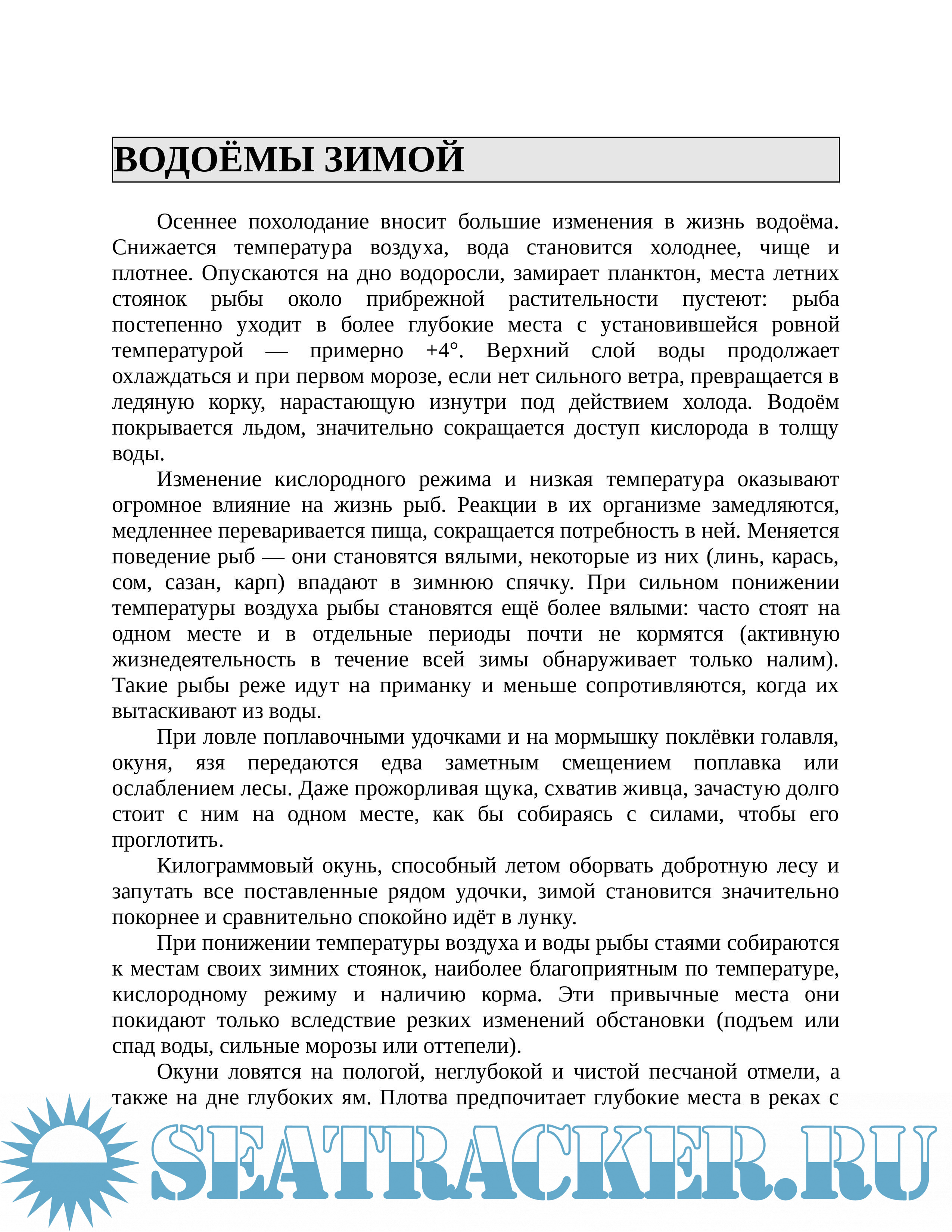 ВОДОЁМЫ ЗИМОЙ

Осеннее похолодание вносит большие изменения в жизнь водоёма. Снижается температура воздуха, вода становится холоднее, чище и плотнее. Опускаются на дно водоросли, замирает планктон, места летних стоянок рыбы около прибрежной растительности пустеют: рыба постепенно уходит в более глубокие места с установившейся ровной температурой — примерно +4°. Верхний слой воды продолжает охлаждаться и при первом морозе, если нет сильного ветра, превращается в ледяную корку, нарастающую изнутри под действием холода. Водоём покрывается льдом, значительно сокращается доступ кислорода в толщу воды.

Изменение кислородного режима и низкая температура оказывают огромное влияние на жизнь рыб. Реакции в их организме замедляются, медленнее переваривается пища, сокращается потребность в ней. Меняется поведение рыб — они становятся вялыми, некоторые из них (линь, карась, сом, сазан, карп) впадают в зимнюю спячку. При сильном понижении температуры воздуха рыбы становятся ещё более вялыми: часто стоят на одном месте и в отдельные периоды почти не кормятся (активную жизнедеятельность в течение всей зимы обнаруживает только налим). Такие рыбы реже идут на приманку и меньше сопротивляются, когда их вытаскивают из воды.

При ловле поплавочными удочками и на мормышку поклёвки голавля, окуня, язя передаются едва заметным смещением поплавка или ослаблением лесы. Даже прожорливая щука, схватив живца, зачастую долго стоит с ним на одном месте, как бы собираясь с силами, чтобы его проглотить.

Килограммовый окунь, способный летом оборвать добротную лесу и запутать все поставленные рядом удочки, зимой становится значительно покорнее и сравнительно спокойно идёт в лунку.

При понижении температуры воздуха и воды рыбы стаями собираются к местам своих зимних стоянок, наиболее благоприятным по температуре, кислородному режиму и наличию корма. Эти привычные места они покидают только вследствие резких изменений обстановки (подъем или спад воды, сильные морозы или оттепели).

Окуни ловятся на пологой, неглубокой и чистой песчаной отмели, а также на дне глубоких ям. Плотва предпочитает глубокие места в реках с

SEATRACKER.RU